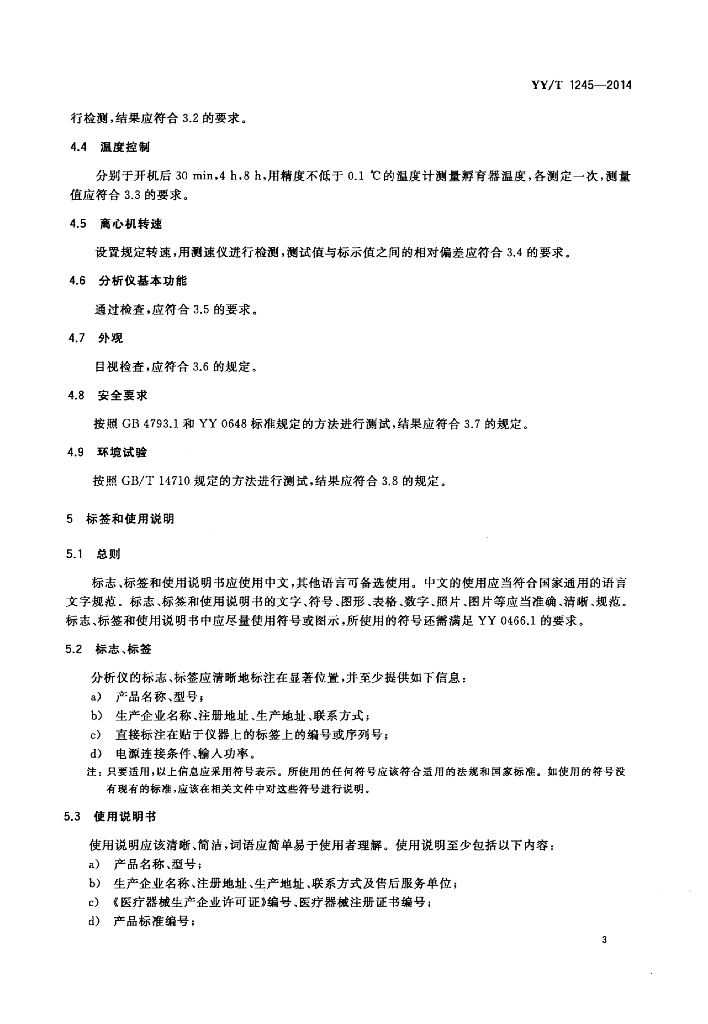 YY/T 1245—2014

行检测，结果应符合 3.2 的要求。

4.4 温度控制

分别于开机后 30 min、4 h、8 h，用精度不低于 0.1 ℃的温度计测量孵育器温度，各测定一次，测量值应符合 3.3 的要求。

4.5 离心机转速

设置规定转速，用测速仪进行检测，测试值与标示值之间的相对偏差应符合 3.4 的要求。

4.6 分析仪基本功能

通过检查，应符合 3.5 的要求。

4.7 外观

目视检查，应符合 3.6 的规定。

4.8 安全要求

按照 GB 4793.1 和 YY 0648 标准规定的方法进行测试，结果应符合 3.7 的规定。

4.9 环境试验

按照 GB/T 14710 规定的方法进行测试，结果应符合 3.8 的规定。

5 标签和使用说明

5.1 总则

标志、标签和使用说明书应使用中文，其他语言可备选使用。中文的使用应当符合国家通用的语言文字规范。标志、标签和使用说明书的文字、符号、图形、表格、数字、照片、图片等应当准确、清晰、规范。标志、标签和使用说明书中应尽量使用符号或图示，所使用的符号还需满足 YY 0466.1 的要求。

5.2 标志、标签

分析仪的标志、标签应清晰地标注在显著位置，并至少提供如下信息：
a) 产品名称、型号；
b) 生产企业名称、注册地址、生产地址、联系方式；
c) 直接标注在贴于仪器上的标签上的编号或序列号；
d) 电源连接条件、输入功率。
注：只要适用，以上信息应采用符号表示。所使用的任何符号应该符合适用的法规和国家标准。如使用的符号没有现有的标准，应该在相关文件中对这些符号进行说明。

5.3 使用说明书

使用说明应该清晰、简洁，词语应简单易于使用者理解。使用说明至少包括以下内容：
a) 产品名称、型号；
b) 生产企业名称、注册地址、生产地址、联系方式及售后服务单位；
c) 《医疗器械生产企业许可证》编号、医疗器械注册证书编号；
d) 产品标准编号；

3